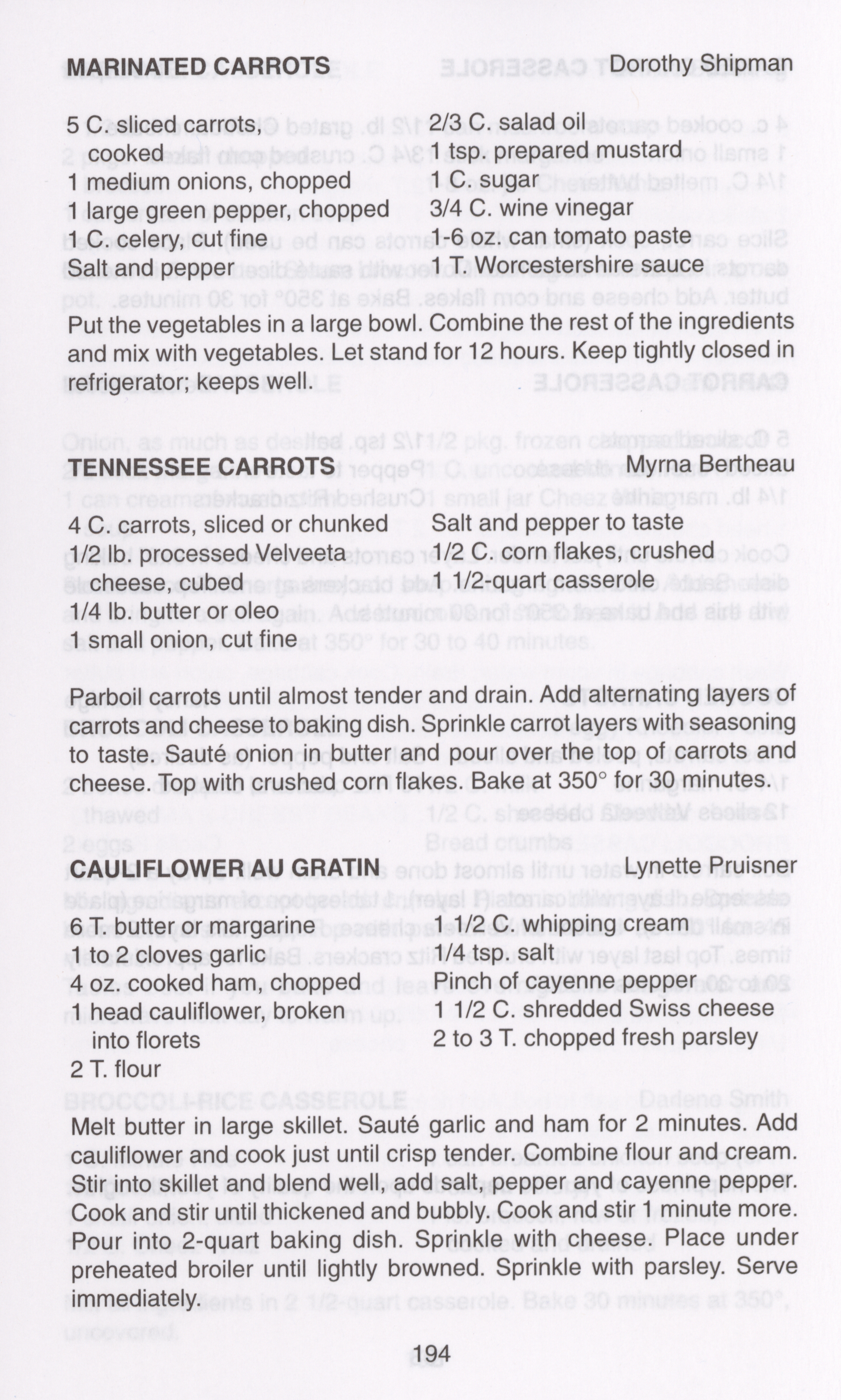 MARINATED CARROTS Dorothy Shipman

5 C. sliced carrots, cooked
1 medium onions, chopped
1 large green pepper, chopped
1 C. celery, cut fine
Salt and pepper

2/3 C. salad oil
1 tsp. prepared mustard
1 C. sugar
3/4 C. wine vinegar
1-6 oz. can tomato paste
1 T. Worcestershire sauce

Put the vegetables in a large bowl. Combine the rest of the ingredients and mix with vegetables. Let stand for 12 hours. Keep tightly closed in refrigerator; keeps well.

TENNESSEE CARROTS Myrna Bertheau

4 C. carrots, sliced or chunked
1/2 lb. processed Velveeta cheese, cubed
1/4 lb. butter or oleo
1 small onion, cut fine

Salt and pepper to taste
1/2 C. corn flakes, crushed
1 1/2-quart casserole

Parboil carrots until almost tender and drain. Add alternating layers of carrots and cheese to baking dish. Sprinkle carrot layers with seasoning to taste. Sauté onion in butter and pour over the top of carrots and cheese. Top with crushed corn flakes. Bake at 350° for 30 minutes.

CAULIFLOWER AU GRATIN Lynette Pruisner

6 T. butter or margarine
1 to 2 cloves garlic
4 oz. cooked ham, chopped
1 head cauliflower, broken into florets
2 T. flour

1 1/2 C. whipping cream
1/4 tsp. salt
Pinch of cayenne pepper
1 1/2 C. shredded Swiss cheese
2 to 3 T. chopped fresh parsley

Melt butter in large skillet. Sauté garlic and ham for 2 minutes. Add cauliflower and cook just until crisp tender. Combine flour and cream. Stir into skillet and blend well, add salt, pepper and cayenne pepper. Cook and stir until thickened and bubbly. Cook and stir 1 minute more. Pour into 2-quart baking dish. Sprinkle with cheese. Place under preheated broiler until lightly browned. Sprinkle with parsley. Serve immediately.

194